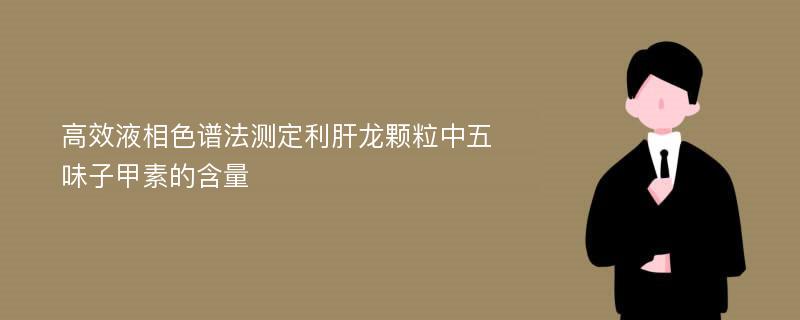 高效液相色谱法测定利肝龙颗粒中五味子甲素的含量